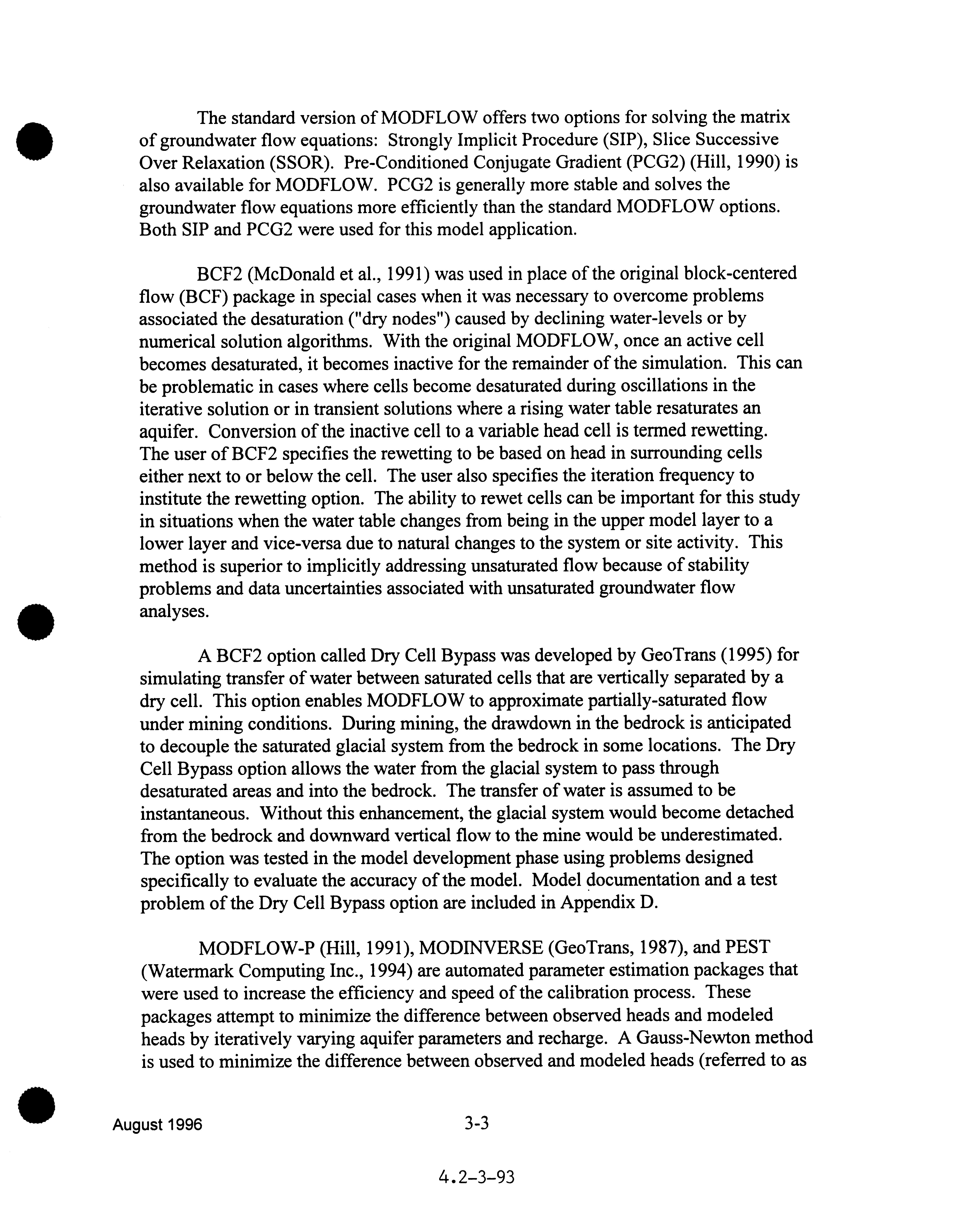 The standard version of MODFLOW offers two options for solving the matrix of groundwater flow equations: Strongly Implicit Procedure (SIP), Slice Successive Over Relaxation (SSOR). Pre-Conditioned Conjugate Gradient (PCG2) (Hill, 1990) is also available for MODFLOW. PCG2 is generally more stable and solves the groundwater flow equations more efficiently than the standard MODFLOW options. Both SIP and PCG2 were used for this model application.

BCF2 (McDonald et al., 1991) was used in place of the original block-centered flow (BCF) package in special cases when it was necessary to overcome problems associated the desaturation ("dry nodes") caused by declining water-levels or by numerical solution algorithms. With the original MODFLOW, once an active cell becomes desaturated, it becomes inactive for the remainder of the simulation. This can be problematic in cases where cells become desaturated during oscillations in the iterative solution or in transient solutions where a rising water table resaturates an aquifer. Conversion of the inactive cell to a variable head cell is termed rewetting. The user of BCF2 specifies the rewetting to be based on head in surrounding cells either next to or below the cell. The user also specifies the iteration frequency to institute the rewetting option. The ability to rewet cells can be important for this study in situations when the water table changes from being in the upper model layer to a lower layer and vice-versa due to natural changes to the system or site activity. This method is superior to implicitly addressing unsaturated flow because of stability problems and data uncertainties associated with unsaturated groundwater flow analyses.

A BCF2 option called Dry Cell Bypass was developed by GeoTrans (1995) for simulating transfer of water between saturated cells that are vertically separated by a dry cell. This option enables MODFLOW to approximate partially-saturated flow under mining conditions. During mining, the drawdown in the bedrock is anticipated to decouple the saturated glacial system from the bedrock in some locations. The Dry Cell Bypass option allows the water from the glacial system to pass through desaturated areas and into the bedrock. The transfer of water is assumed to be instantaneous. Without this enhancement, the glacial system would become detached from the bedrock and downward vertical flow to the mine would be underestimated. The option was tested in the model development phase using problems designed specifically to evaluate the accuracy of the model. Model documentation and a test problem of the Dry Cell Bypass option are included in Appendix D.

MODFLOW-P (Hill, 1991), MODINVERSE (GeoTrans, 1987), and PEST (Watermark Computing Inc., 1994) are automated parameter estimation packages that were used to increase the efficiency and speed of the calibration process. These packages attempt to minimize the difference between observed heads and modeled heads by iteratively varying aquifer parameters and recharge. A Gauss-Newton method is used to minimize the difference between observed and modeled heads (referred to as

August 1996 3-3

4.2-3-93